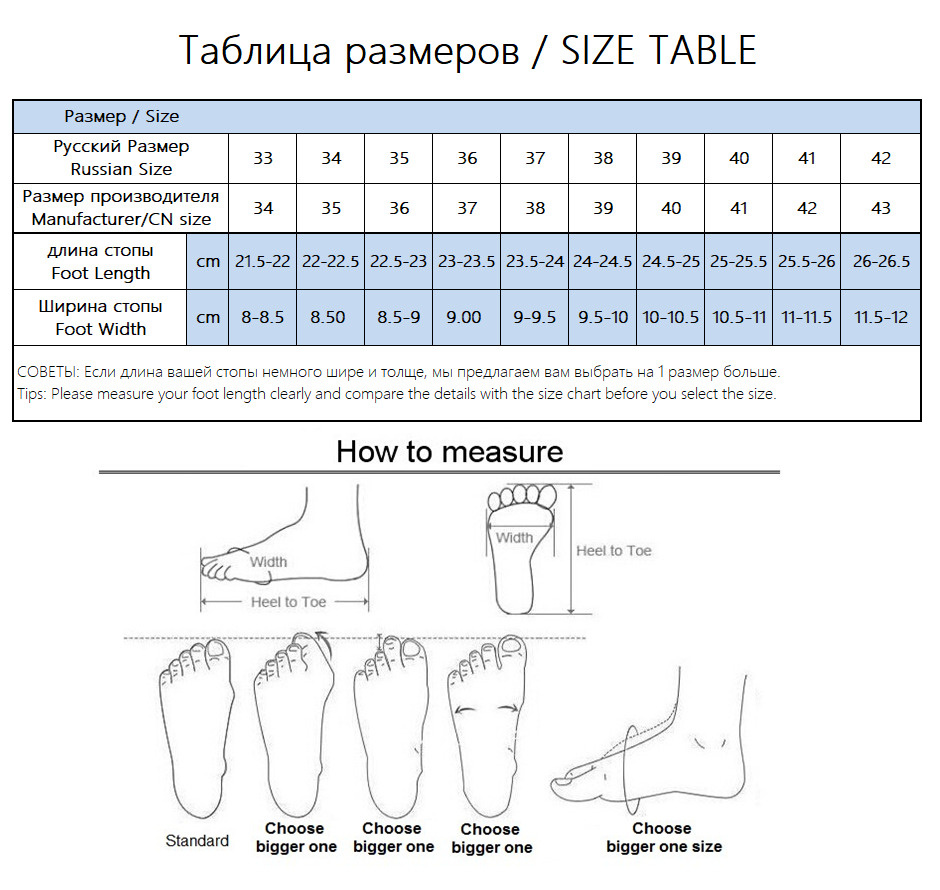 Таблица размеров / SIZE TABLE

| Размер / Size | | | | | | | | | | | |
|---|---|---|---|---|---|---|---|---|---|---|---|
| Русский Размер Russian Size | | 33 | 34 | 35 | 36 | 37 | 38 | 39 | 40 | 41 | 42 |
| Размер производителя Manufacturer/CN size | | 34 | 35 | 36 | 37 | 38 | 39 | 40 | 41 | 42 | 43 |
| длина стопы Foot Length | cm | 21.5-22 | 22-22.5 | 22.5-23 | 23-23.5 | 23.5-24 | 24-24.5 | 24.5-25 | 25-25.5 | 25.5-26 | 26-26.5 |
| Ширина стопы Foot Width | cm | 8-8.5 | 8.50 | 8.5-9 | 9.00 | 9-9.5 | 9.5-10 | 10-10.5 | 10.5-11 | 11-11.5 | 11.5-12 |

СОВЕТЫ: Если длина вашей стопы немного шире и толще, мы предлагаем вам выбрать на 1 размер больше.
Tips: Please measure your foot length clearly and compare the details with the size chart before you select the size.

How to measure

Width
Heel to Toe
Width
Heel to Toe

Standard
Choose bigger one
Choose bigger one
Choose bigger one
Choose bigger one size